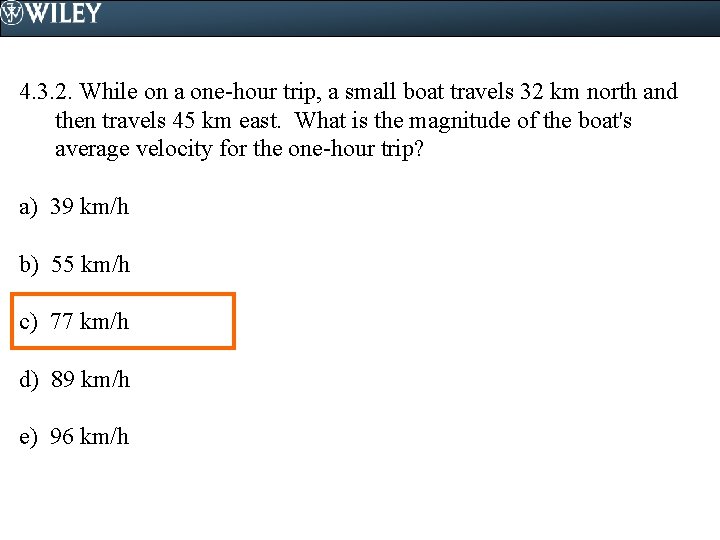 WILEY

4.3.2. While on a one-hour trip, a small boat travels 32 km north and then travels 45 km east. What is the magnitude of the boat's average velocity for the one-hour trip?

a) 39 km/h

b) 55 km/h

c) 77 km/h

d) 89 km/h

e) 96 km/h